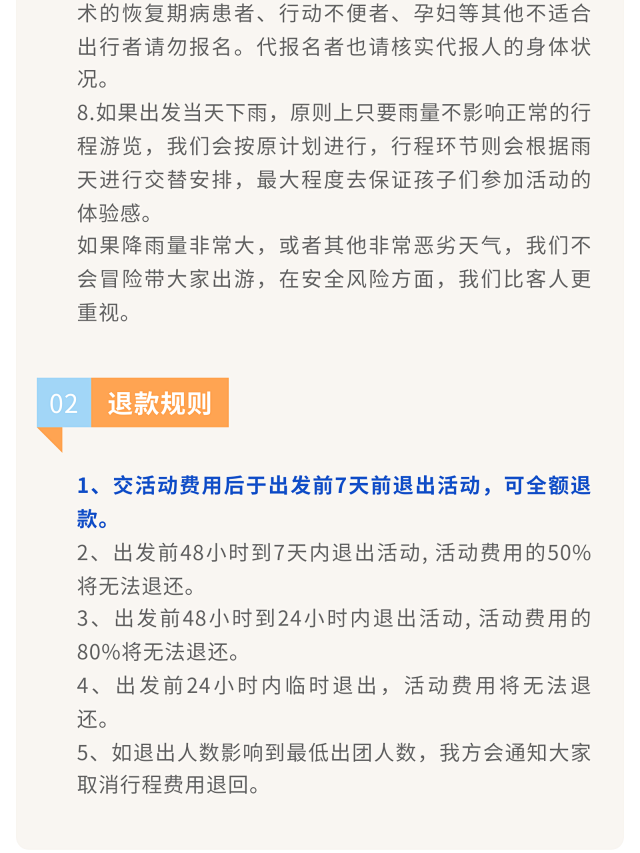 术的恢复期病患者、行动不便者、孕妇等其他不适合出行者请勿报名。代报名者也请核实代报人的身体状况。
8.如果出发当天下雨，原则上只要雨量不影响正常的行程游览，我们会按原计划进行，行程环节则会根据雨天进行交替安排，最大程度去保证孩子们参加活动的体验感。
如果降雨量非常大，或者其他非常恶劣天气，我们不会冒险带大家出游，在安全风险方面，我们比客人更重视。

02 退款规则

1、交活动费用后于出发前7天前退出活动，可全额退款。
2、出发前48小时到7天内退出活动, 活动费用的50%将无法退还。
3、出发前48小时到24小时内退出活动, 活动费用的80%将无法退还。
4、出发前24小时内临时退出，活动费用将无法退还。
5、如退出人数影响到最低出团人数，我方会通知大家取消行程费用退回。